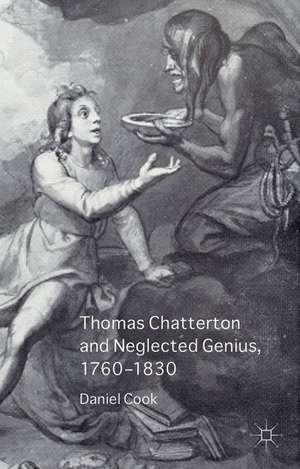 Thomas Chatterton and Neglected Genius, 1760–1830

Daniel Cook